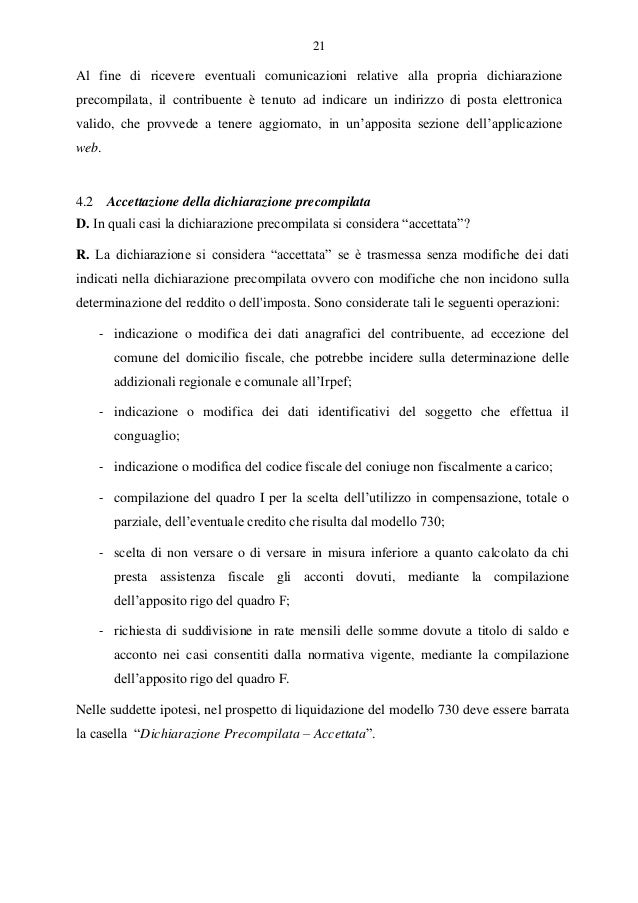 21

Al fine di ricevere eventuali comunicazioni relative alla propria dichiarazione precompilata, il contribuente è tenuto ad indicare un indirizzo di posta elettronica valido, che provvede a tenere aggiornato, in un'apposita sezione dell'applicazione web.

4.2 Accettazione della dichiarazione precompilata
D. In quali casi la dichiarazione precompilata si considera "accettata"?

R. La dichiarazione si considera "accettata" se è trasmessa senza modifiche dei dati indicati nella dichiarazione precompilata ovvero con modifiche che non incidono sulla determinazione del reddito o dell'imposta. Sono considerate tali le seguenti operazioni:

- indicazione o modifica dei dati anagrafici del contribuente, ad eccezione del comune del domicilio fiscale, che potrebbe incidere sulla determinazione delle addizionali regionale e comunale all'Irpef;

- indicazione o modifica dei dati identificativi del soggetto che effettua il conguaglio;

- indicazione o modifica del codice fiscale del coniuge non fiscalmente a carico;

- compilazione del quadro I per la scelta dell'utilizzo in compensazione, totale o parziale, dell'eventuale credito che risulta dal modello 730;

- scelta di non versare o di versare in misura inferiore a quanto calcolato da chi presta assistenza fiscale gli acconti dovuti, mediante la compilazione dell'apposito rigo del quadro F;

- richiesta di suddivisione in rate mensili delle somme dovute a titolo di saldo e acconto nei casi consentiti dalla normativa vigente, mediante la compilazione dell'apposito rigo del quadro F.

Nelle suddette ipotesi, nel prospetto di liquidazione del modello 730 deve essere barrata la casella "Dichiarazione Precompilata – Accettata".